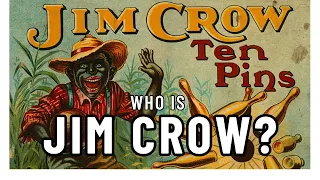 JIM CROW
Ten Pins

WHO IS
JIM CROW?